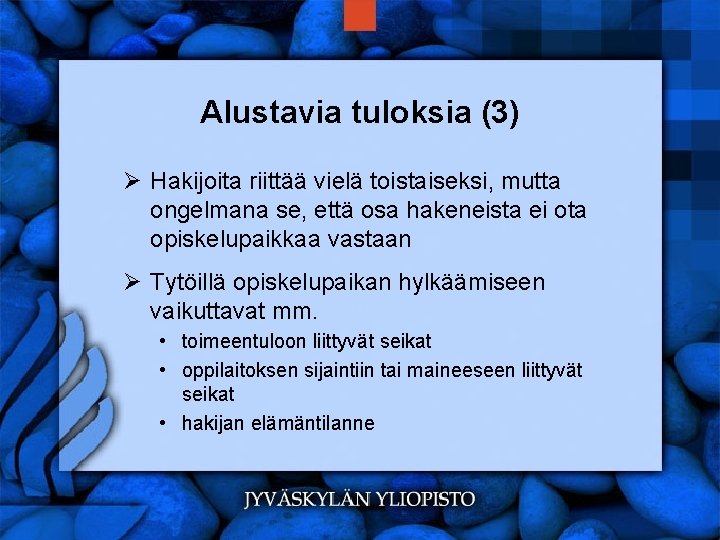 Alustavia tuloksia (3)

➢ Hakijoita riittää vielä toistaiseksi, mutta ongelmana se, että osa hakeneista ei ota opiskelupaikkaa vastaan

➢ Tytöillä opiskelupaikan hylkäämiseen vaikuttavat mm.
• toimeentuloon liittyvät seikat
• oppilaitoksen sijaintiin tai maineeseen liittyvät seikat
• hakijan elämäntilanne

JYVÄSKYLÄN YLIOPISTO